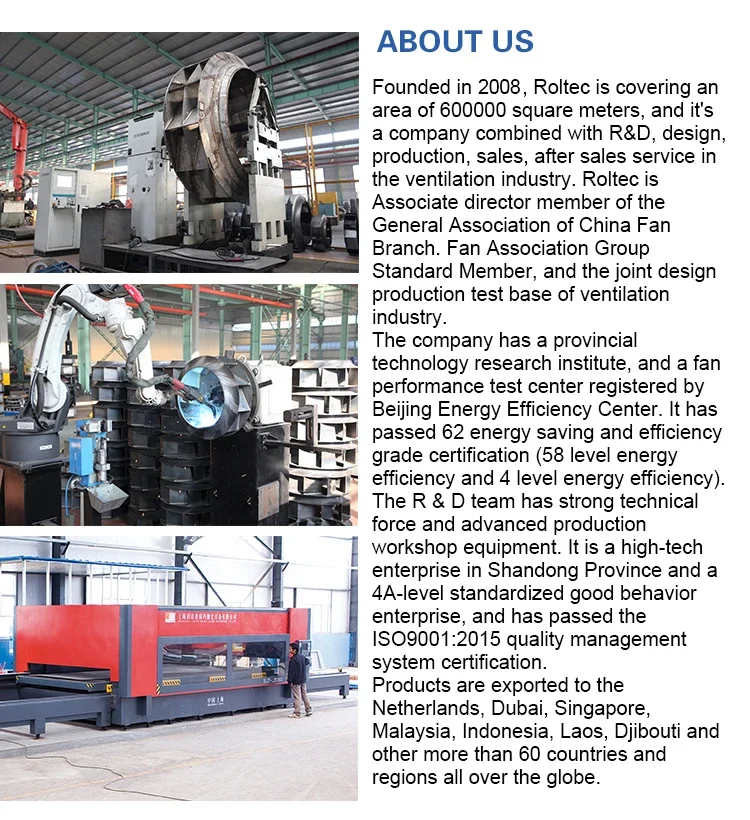 ABOUT US

Founded in 2008, Roltec is covering an area of 600000 square meters, and it's a company combined with R&D, design, production, sales, after sales service in the ventilation industry. Roltec is Associate director member of the General Association of China Fan Branch. Fan Association Group Standard Member, and the joint design production test base of ventilation industry.

The company has a provincial technology research institute, and a fan performance test center registered by Beijing Energy Efficiency Center. It has passed 62 energy saving and efficiency grade certification (58 level energy efficiency and 4 level energy efficiency).

The R & D team has strong technical force and advanced production workshop equipment. It is a high-tech enterprise in Shandong Province and a 4A-level standardized good behavior enterprise, and has passed the ISO9001:2015 quality management system certification.

Products are exported to the Netherlands, Dubai, Singapore, Malaysia, Indonesia, Laos, Djibouti and other more than 60 countries and regions all over the globe.